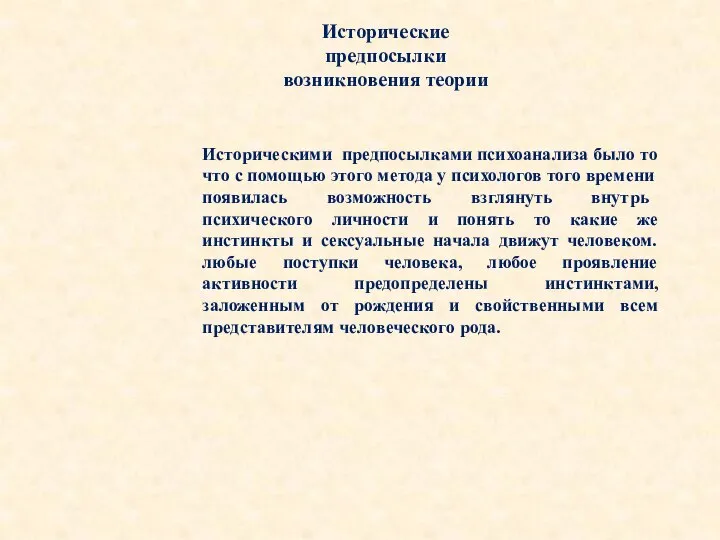 Исторические предпосылки возникновения теории

Историческими предпосылками психоанализа было то что с помощью этого метода у психологов того времени появилась возможность взглянуть внутрь психического личности и понять то какие же инстинкты и сексуальные начала движут человеком. любые поступки человека, любое проявление активности предопределены инстинктами, заложенным от рождения и свойственными всем представителям человеческого рода.